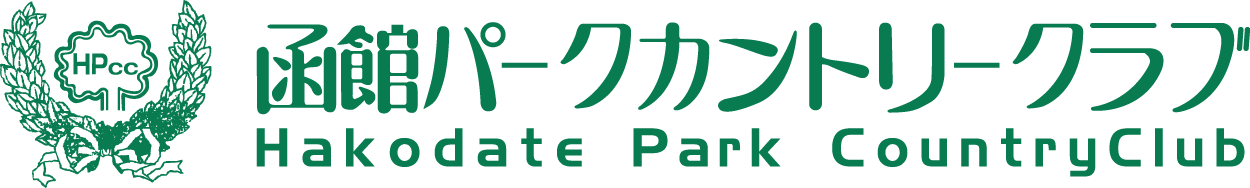 HPcc

函館パークカントリークラブ
Hakodate Park CountryClub